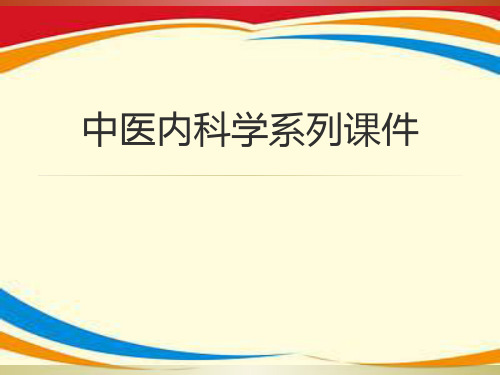 中医内科学系列课件